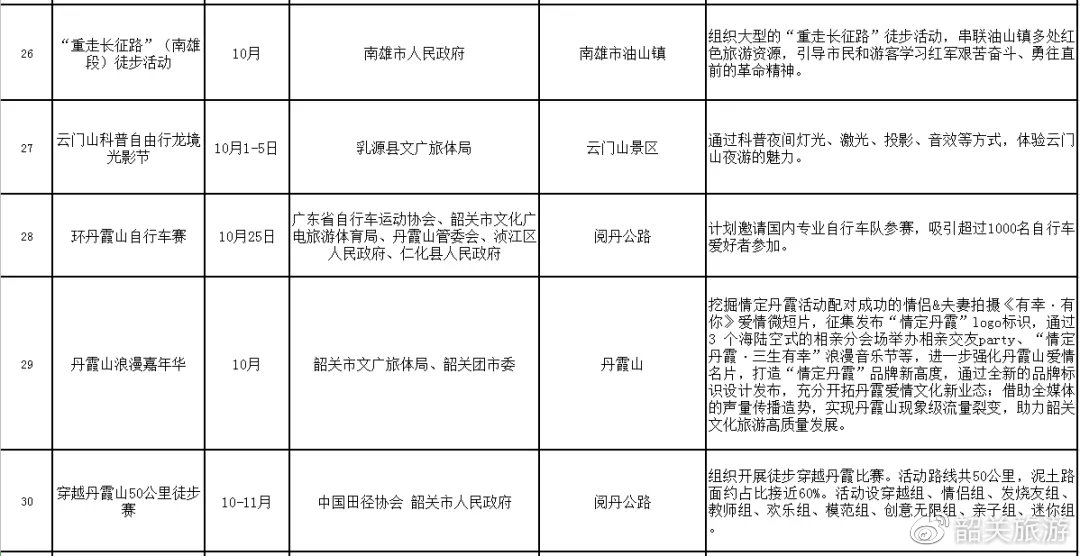 | 26 | “重走长征路”（南雄段）徒步活动 | 10月 | 南雄市人民政府 | 南雄市油山镇 | 组织大型的“重走长征路”徒步活动，串联油山镇多处红色旅游资源，引导市民和游客学习红军艰苦奋斗、勇往直前的革命精神。 |
|---|---|---|---|---|---|
| 27 | 云门山科普自由行龙境光影节 | 10月1-5日 | 乳源县文广旅体局 | 云门山景区 | 通过科普夜间灯光、激光、投影、音效等方式，体验云门山夜游的魅力。 |
| 28 | 环丹霞山自行车赛 | 10月25日 | 广东省自行车运动协会、韶关市文化广电旅游体育局、丹霞山管委会、浈江区人民政府、仁化县人民政府 | 阅丹公路 | 计划邀请国内专业自行车队参赛，吸引超过1000名自行车爱好者参加。 |
| 29 | 丹霞山浪漫嘉年华 | 10月 | 韶关市文广旅体局、韶关团市委 | 丹霞山 | 挖掘情定丹霞活动配对成功的情侣&夫妻拍摄《有幸·有你》爱情微短片，征集发布“情定丹霞”logo标识，通过3个海陆空式的相亲分会场举办相亲交友party、“情定丹霞·三生有幸”浪漫音乐节等，进一步强化丹霞山爱情名片，打造“情定丹霞”品牌新高度，通过全新的品牌标识设计发布，充分开拓丹霞爱情文化新业态；借助全媒体的声量传播造势，实现丹霞山现象级流量裂变，助力韶关文化旅游高质量发展。 |
| 30 | 穿越丹霞山50公里徒步赛 | 10-11月 | 中国田径协会 韶关市人民政府 | 阅丹公路 | 组织开展徒步穿越丹霞比赛。活动路线共50公里，泥土路面约占比接近60%。活动设穿越组、情侣组、发烧友组、教师组、欢乐组、模范组、创意无限组、亲子组、迷你组。 |

韶关旅游